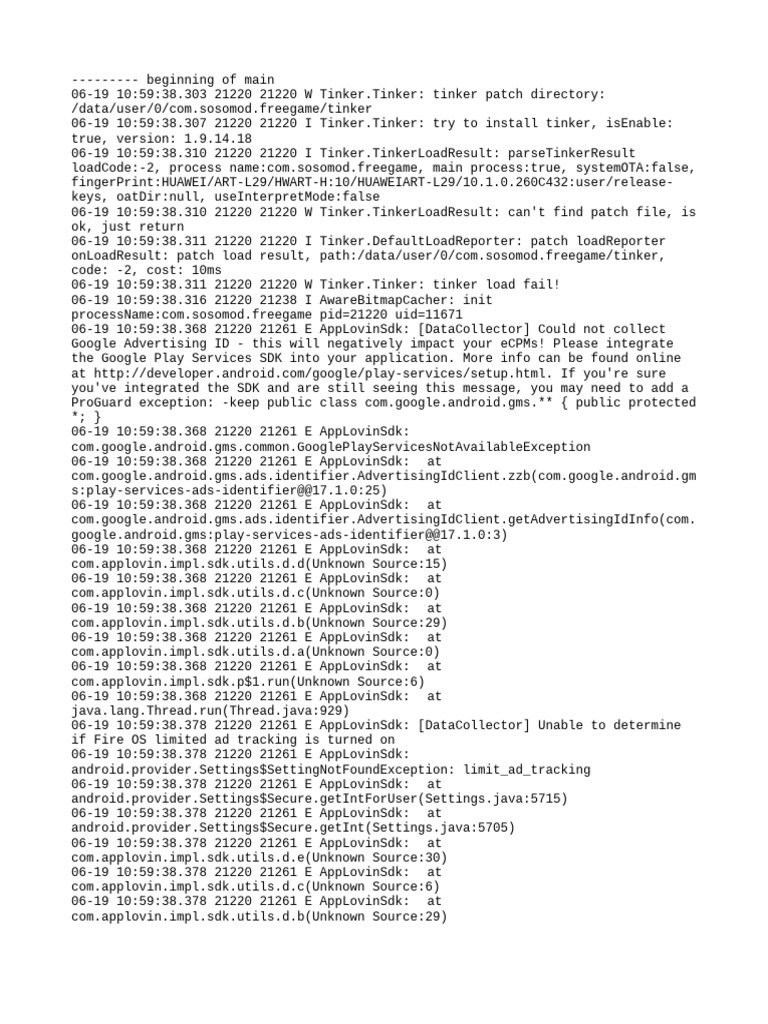 --------- beginning of main
06-19 10:59:38.303 21220 21220 W Tinker.Tinker: tinker patch directory: /data/user/0/com.sosomod.freegame/tinker
06-19 10:59:38.307 21220 21220 I Tinker.Tinker: try to install tinker, isEnable: true, version: 1.9.14.18
06-19 10:59:38.310 21220 21220 I Tinker.TinkerLoadResult: parseTinkerResult loadCode:-2, process name:com.sosomod.freegame, main process:true, systemOTA:false, fingerPrint:HUAWEI/ART-L29/HWART-H:10/HUAWEIART-L29/10.1.0.260C432:user/release-keys, oatDir:null, useInterpretMode:false
06-19 10:59:38.310 21220 21220 W Tinker.TinkerLoadResult: can't find patch file, is ok, just return
06-19 10:59:38.311 21220 21220 I Tinker.DefaultLoadReporter: patch loadReporter onLoadResult: patch load result, path:/data/user/0/com.sosomod.freegame/tinker, code: -2, cost: 10ms
06-19 10:59:38.311 21220 21220 W Tinker.Tinker: tinker load fail!
06-19 10:59:38.316 21220 21238 I AwareBitmapCacher: init processName:com.sosomod.freegame pid=21220 uid=11671
06-19 10:59:38.368 21220 21261 E AppLovinSdk: [DataCollector] Could not collect Google Advertising ID - this will negatively impact your eCPMs! Please integrate the Google Play Services SDK into your application. More info can be found online at http://developer.android.com/google/play-services/setup.html. If you're sure you've integrated the SDK and are still seeing this message, you may need to add a ProGuard exception: -keep public class com.google.android.gms.** { public protected *; }
06-19 10:59:38.368 21220 21261 E AppLovinSdk: com.google.android.gms.common.GooglePlayServicesNotAvailableException
06-19 10:59:38.368 21220 21261 E AppLovinSdk: at com.google.android.gms.ads.identifier.AdvertisingIdClient.zzb(com.google.android.gms:play-services-ads-identifier@@17.1.0:25)
06-19 10:59:38.368 21220 21261 E AppLovinSdk: at com.google.android.gms.ads.identifier.AdvertisingIdClient.getAdvertisingIdInfo(com.google.android.gms:play-services-ads-identifier@@17.1.0:3)
06-19 10:59:38.368 21220 21261 E AppLovinSdk: at com.applovin.impl.sdk.utils.d.d(Unknown Source:15)
06-19 10:59:38.368 21220 21261 E AppLovinSdk: at com.applovin.impl.sdk.utils.d.c(Unknown Source:0)
06-19 10:59:38.368 21220 21261 E AppLovinSdk: at com.applovin.impl.sdk.utils.d.b(Unknown Source:29)
06-19 10:59:38.368 21220 21261 E AppLovinSdk: at com.applovin.impl.sdk.utils.d.a(Unknown Source:0)
06-19 10:59:38.368 21220 21261 E AppLovinSdk: at com.applovin.impl.sdk.p$1.run(Unknown Source:6)
06-19 10:59:38.368 21220 21261 E AppLovinSdk: at java.lang.Thread.run(Thread.java:929)
06-19 10:59:38.378 21220 21261 E AppLovinSdk: [DataCollector] Unable to determine if Fire OS limited ad tracking is turned on
06-19 10:59:38.378 21220 21261 E AppLovinSdk: android.provider.Settings$SettingNotFoundException: limit_ad_tracking
06-19 10:59:38.378 21220 21261 E AppLovinSdk: at android.provider.Settings$Secure.getIntForUser(Settings.java:5715)
06-19 10:59:38.378 21220 21261 E AppLovinSdk: at android.provider.Settings$Secure.getInt(Settings.java:5705)
06-19 10:59:38.378 21220 21261 E AppLovinSdk: at com.applovin.impl.sdk.utils.d.e(Unknown Source:30)
06-19 10:59:38.378 21220 21261 E AppLovinSdk: at com.applovin.impl.sdk.utils.d.c(Unknown Source:6)
06-19 10:59:38.378 21220 21261 E AppLovinSdk: at com.applovin.impl.sdk.utils.d.b(Unknown Source:29)